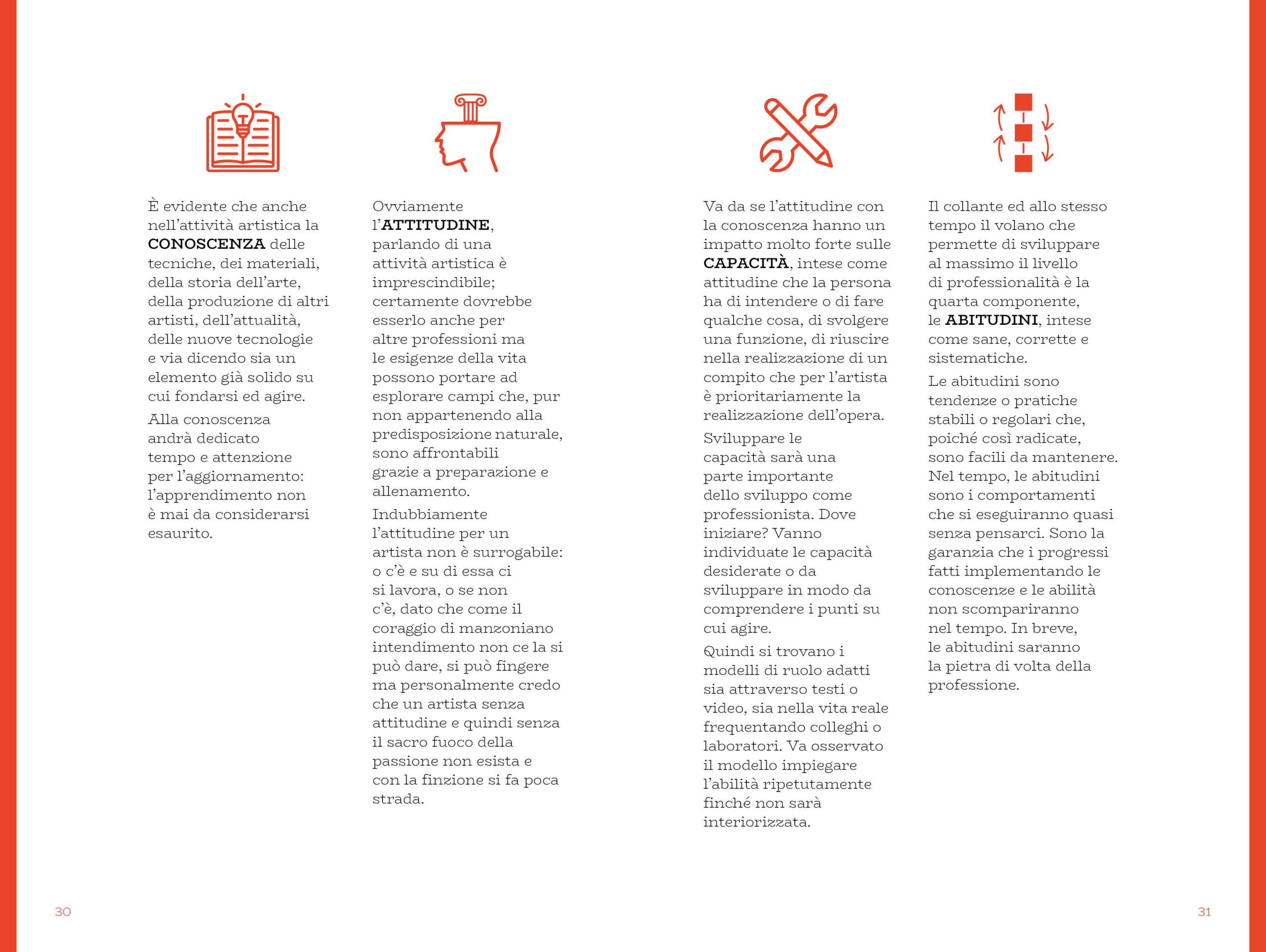 È evidente che anche nell'attività artistica la CONOSCENZA delle tecniche, dei materiali, della storia dell'arte, della produzione di altri artisti, dell'attualità, delle nuove tecnologie e via dicendo sia un elemento già solido su cui fondarsi ed agire.

Alla conoscenza andrà dedicato tempo e attenzione per l'aggiornamento: l'apprendimento non è mai da considerarsi esaurito.

Ovviamente l'ATTITUDINE, parlando di una attività artistica è imprescindibile; certamente dovrebbe esserlo anche per altre professioni ma le esigenze della vita possono portare ad esplorare campi che, pur non appartenendo alla predisposizione naturale, sono affrontabili grazie a preparazione e allenamento.

Indubbiamente l'attitudine per un artista non è surrogabile: o c'è e su di essa ci si lavora, o se non c'è, dato che come il coraggio di manzoniano intendimento non ce la si può dare, si può fingere ma personalmente credo che un artista senza attitudine e quindi senza il sacro fuoco della passione non esista e con la finzione si fa poca strada.

Va da se l'attitudine con la conoscenza hanno un impatto molto forte sulle CAPACITÀ, intese come attitudine che la persona ha di intendere o di fare qualche cosa, di svolgere una funzione, di riuscire nella realizzazione di un compito che per l'artista è prioritariamente la realizzazione dell'opera.

Sviluppare le capacità sarà una parte importante dello sviluppo come professionista. Dove iniziare? Vanno individuate le capacità desiderate o da sviluppare in modo da comprendere i punti su cui agire.

Quindi si trovano i modelli di ruolo adatti sia attraverso testi o video, sia nella vita reale frequentando colleghi o laboratori. Va osservato il modello impiegare l'abilità ripetutamente finché non sarà interiorizzata.

Il collante ed allo stesso tempo il volano che permette di sviluppare al massimo il livello di professionalità è la quarta componente, le ABITUDINI, intese come sane, corrette e sistematiche.

Le abitudini sono tendenze o pratiche stabili o regolari che, poiché così radicate, sono facili da mantenere. Nel tempo, le abitudini sono i comportamenti che si eseguiranno quasi senza pensarci. Sono la garanzia che i progressi fatti implementando le conoscenze e le abilità non scompariranno nel tempo. In breve, le abitudini saranno la pietra di volta della professione.

30

31